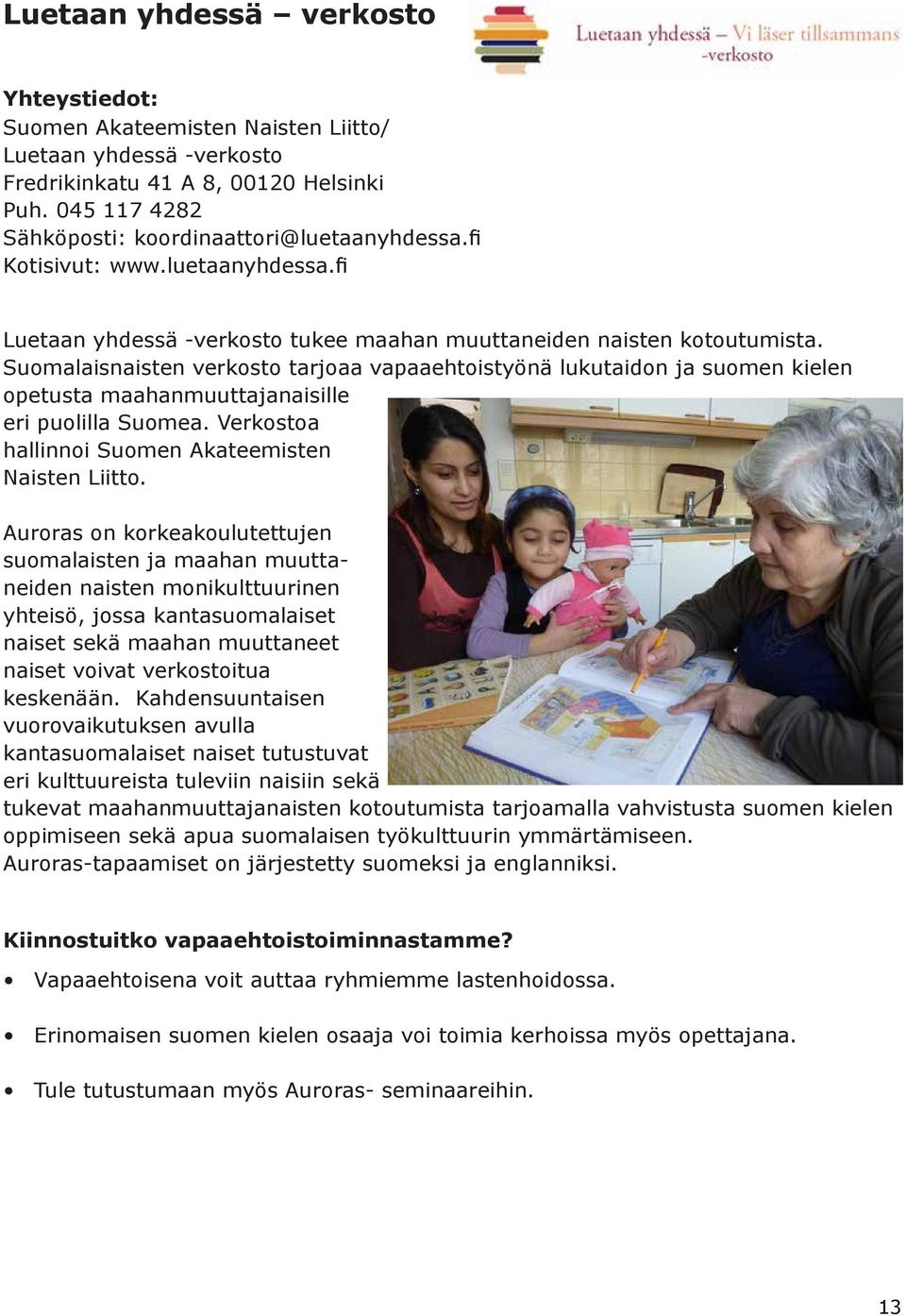 Luetaan yhdessä – verkosto

Luetaan yhdessä – Vi läser tillsammans -verkosto

Yhteystiedot:
Suomen Akateemisten Naisten Liitto/
Luetaan yhdessä -verkosto
Fredrikinkatu 41 A 8, 00120 Helsinki
Puh. 045 117 4282
Sähköposti: koordinaattori@luetaanyhdessa.fi
Kotisivut: www.luetaanyhdessa.fi

Luetaan yhdessä -verkosto tukee maahan muuttaneiden naisten kotoutumista. Suomalaisnaisten verkosto tarjoaa vapaaehtoistyönä lukutaidon ja suomen kielen opetusta maahanmuuttajanaisille eri puolilla Suomea. Verkostoa hallinnoi Suomen Akateemisten Naisten Liitto.

Auroras on korkeakoulutettujen suomalaisten ja maahan muuttaneiden naisten monikulttuurinen yhteisö, jossa kantasuomalaiset naiset sekä maahan muuttaneet naiset voivat verkostoitua keskenään. Kahdensuuntaisen vuorovaikutuksen avulla kantasuomalaiset naiset tutustuvat eri kulttuureista tuleviin naisiin sekä tukevat maahanmuuttajanaisten kotoutumista tarjoamalla vahvistusta suomen kielen oppimiseen sekä apua suomalaisen työkulttuurin ymmärtämiseen. Auroras-tapaamiset on järjestetty suomeksi ja englanniksi.

Kiinnostuitko vapaaehtoistoiminnastamme?

• Vapaaehtoisena voit auttaa ryhmiemme lastenhoidossa.

• Erinomaisen suomen kielen osaaja voi toimia kerhoissa myös opettajana.

• Tule tutustumaan myös Auroras- seminaareihin.

13